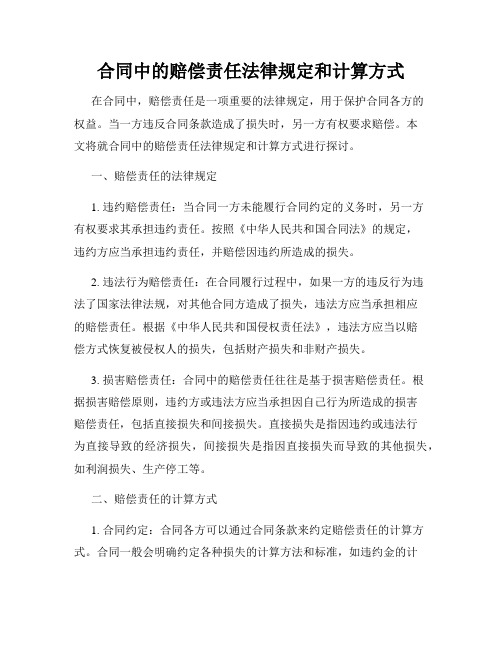 合同中的赔偿责任法律规定和计算方式

在合同中，赔偿责任是一项重要的法律规定，用于保护合同各方的权益。当一方违反合同条款造成了损失时，另一方有权要求赔偿。本文将就合同中的赔偿责任法律规定和计算方式进行探讨。

一、赔偿责任的法律规定

1. 违约赔偿责任：当合同一方未能履行合同约定的义务时，另一方有权要求其承担违约责任。按照《中华人民共和国合同法》的规定，违约方应当承担违约责任，并赔偿因违约所造成的损失。

2. 违法行为赔偿责任：在合同履行过程中，如果一方的违反行为违法了国家法律法规，对其他合同方造成了损失，违法方应当承担相应的赔偿责任。根据《中华人民共和国侵权责任法》，违法方应当以赔偿方式恢复被侵权人的损失，包括财产损失和非财产损失。

3. 损害赔偿责任：合同中的赔偿责任往往是基于损害赔偿责任。根据损害赔偿原则，违约方或违法方应当承担因自己行为所造成的损害赔偿责任，包括直接损失和间接损失。直接损失是指因违约或违法行为直接导致的经济损失，间接损失是指因直接损失而导致的其他损失，如利润损失、生产停工等。

二、赔偿责任的计算方式

1. 合同约定：合同各方可以通过合同条款来约定赔偿责任的计算方式。合同一般会明确约定各种损失的计算方法和标准，如违约金的计